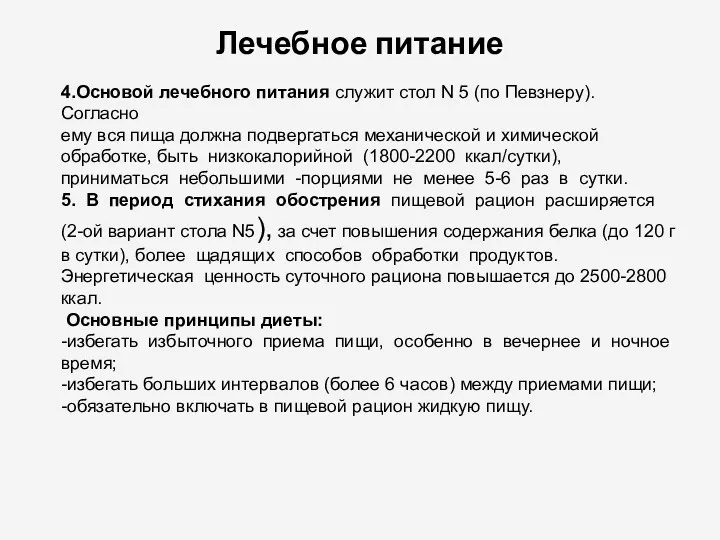 Лечебное питание

4.Основой лечебного питания служит стол N 5 (по Певзнеру). Согласно ему вся пища должна подвергаться механической и химической обработке, быть низкокалорийной (1800-2200 ккал/сутки), приниматься небольшими -порциями не менее 5-6 раз в сутки.
5. В период стихания обострения пищевой рацион расширяется (2-ой вариант стола N5), за счет повышения содержания белка (до 120 г в сутки), более щадящих способов обработки продуктов. Энергетическая ценность суточного рациона повышается до 2500-2800 ккал.

Основные принципы диеты:
-избегать избыточного приема пищи, особенно в вечернее и ночное время;
-избегать больших интервалов (более 6 часов) между приемами пищи;
-обязательно включать в пищевой рацион жидкую пищу.